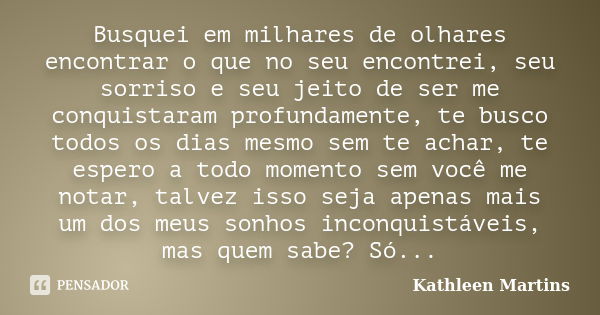 Busquei em milhares de olhares encontrar o que no seu encontrei, seu sorriso e seu jeito de ser me conquistaram profundamente, te busco todos os dias mesmo sem te achar, te espero a todo momento sem você me notar, talvez isso seja apenas mais um dos meus sonhos inconquistáveis, mas quem sabe? Só...

PENSADOR

Kathleen Martins